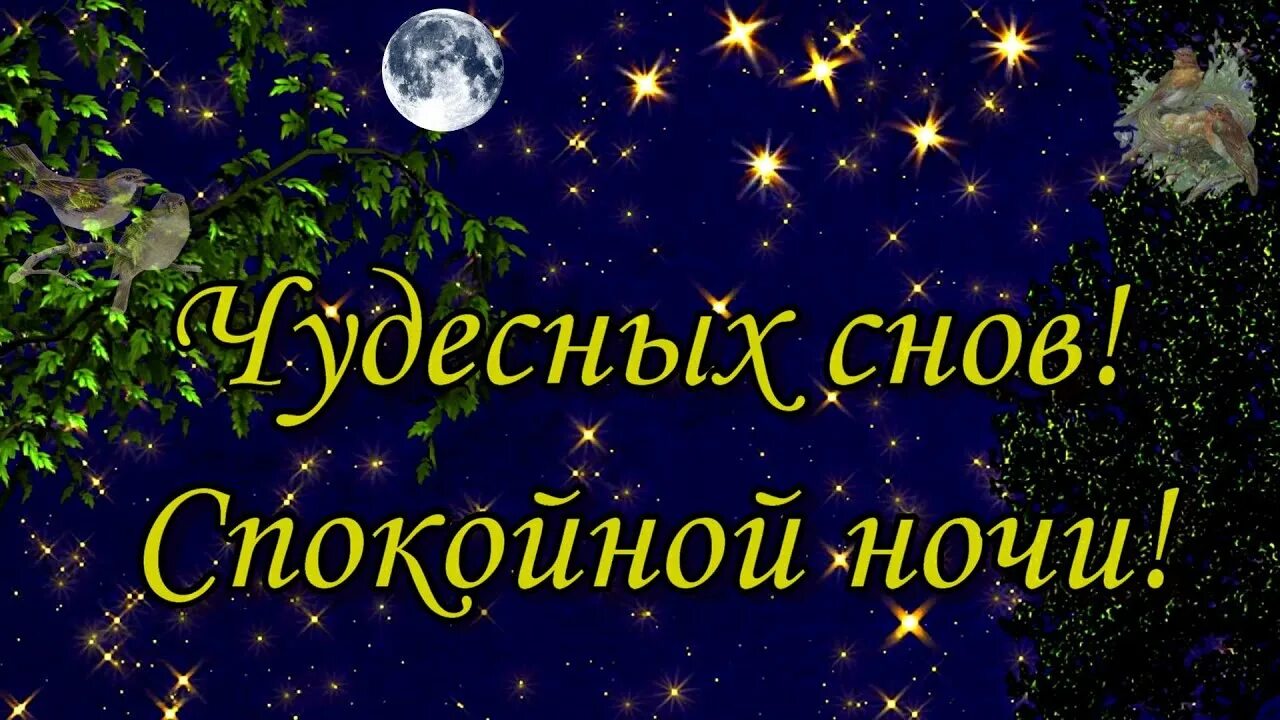 Чудесных снов!
Спокойной ночи!